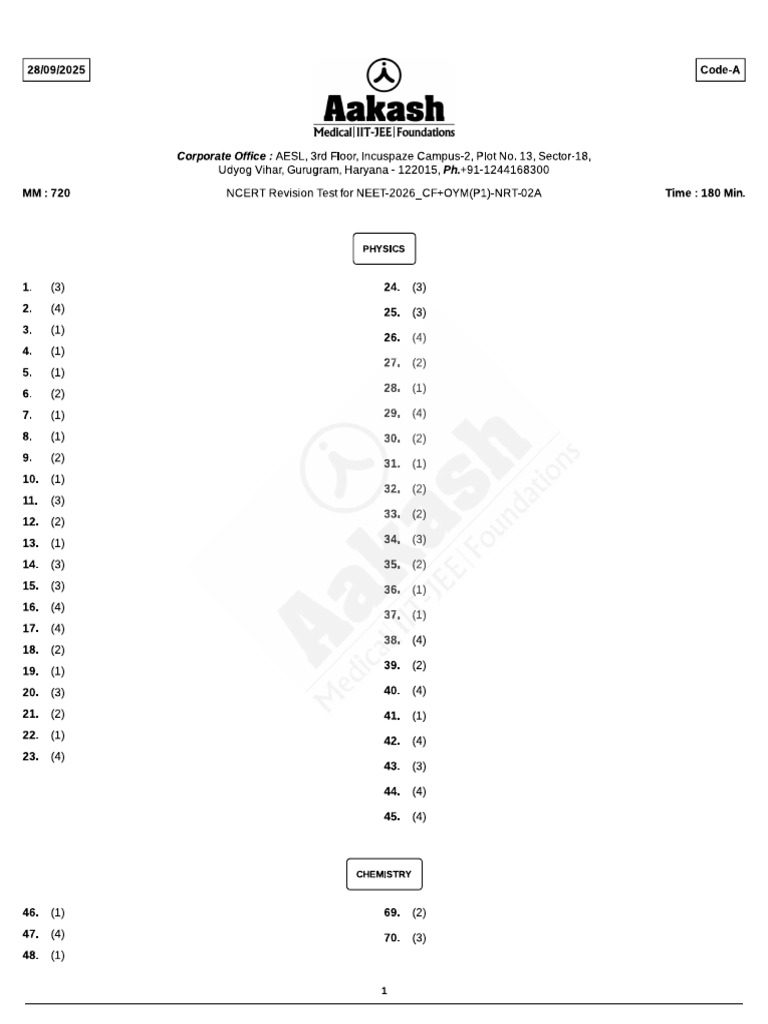 28/09/2025

Code-A

Aakash
Medical|IIT-JEE|Foundations

Corporate Office : AESL, 3rd Floor, Incuspaze Campus-2, Plot No. 13, Sector-18, Udyog Vihar, Gurugram, Haryana - 122015, Ph.+91-1244168300

MM : 720

NCERT Revision Test for NEET-2026_CF+OYM(P1)-NRT-02A

Time : 180 Min.

PHYSICS

1. (3)
2. (4)
3. (1)
4. (1)
5. (1)
6. (2)
7. (1)
8. (1)
9. (2)
10. (1)
11. (3)
12. (2)
13. (1)
14. (3)
15. (3)
16. (4)
17. (4)
18. (2)
19. (1)
20. (3)
21. (2)
22. (1)
23. (4)

24. (3)
25. (3)
26. (4)
27. (2)
28. (1)
29. (4)
30. (2)
31. (1)
32. (2)
33. (2)
34. (3)
35. (2)
36. (1)
37. (1)
38. (4)
39. (2)
40. (4)
41. (1)
42. (4)
43. (3)
44. (4)
45. (4)

CHEMISTRY

46. (1)
47. (4)
48. (1)

69. (2)
70. (3)

1

Aakash
Medical|IIT-JEE|Foundations